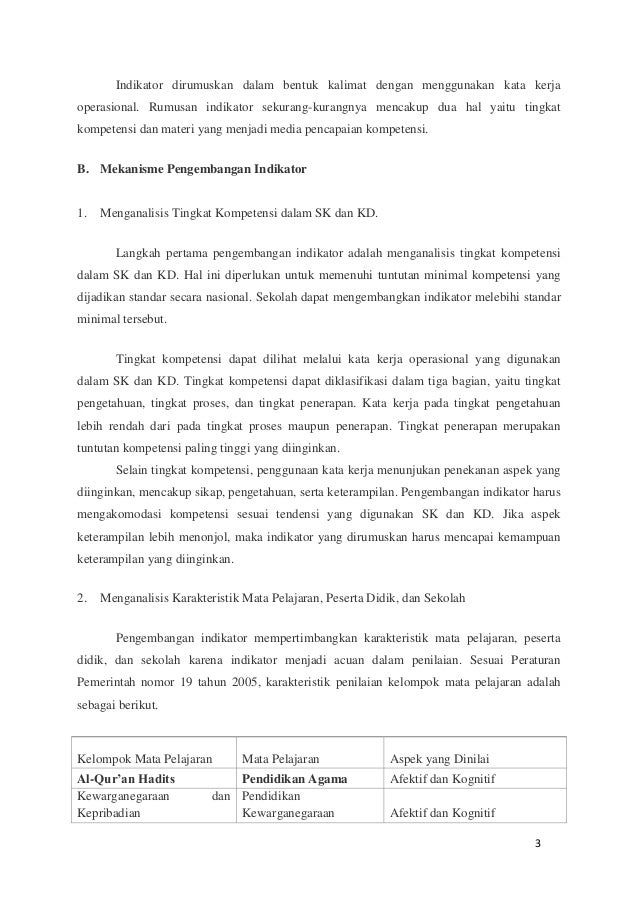 Indikator dirumuskan dalam bentuk kalimat dengan menggunakan kata kerja operasional. Rumusan indikator sekurang-kurangnya mencakup dua hal yaitu tingkat kompetensi dan materi yang menjadi media pencapaian kompetensi.

B. Mekanisme Pengembangan Indikator

1. Menganalisis Tingkat Kompetensi dalam SK dan KD.

Langkah pertama pengembangan indikator adalah menganalisis tingkat kompetensi dalam SK dan KD. Hal ini diperlukan untuk memenuhi tuntutan minimal kompetensi yang dijadikan standar secara nasional. Sekolah dapat mengembangkan indikator melebihi standar minimal tersebut.

Tingkat kompetensi dapat dilihat melalui kata kerja operasional yang digunakan dalam SK dan KD. Tingkat kompetensi dapat diklasifikasi dalam tiga bagian, yaitu tingkat pengetahuan, tingkat proses, dan tingkat penerapan. Kata kerja pada tingkat pengetahuan lebih rendah dari pada tingkat proses maupun penerapan. Tingkat penerapan merupakan tuntutan kompetensi paling tinggi yang diinginkan.

Selain tingkat kompetensi, penggunaan kata kerja menunjukan penekanan aspek yang diinginkan, mencakup sikap, pengetahuan, serta keterampilan. Pengembangan indikator harus mengakomodasi kompetensi sesuai tendensi yang digunakan SK dan KD. Jika aspek keterampilan lebih menonjol, maka indikator yang dirumuskan harus mencapai kemampuan keterampilan yang diinginkan.

2. Menganalisis Karakteristik Mata Pelajaran, Peserta Didik, dan Sekolah

Pengembangan indikator mempertimbangkan karakteristik mata pelajaran, peserta didik, dan sekolah karena indikator menjadi acuan dalam penilaian. Sesuai Peraturan Pemerintah nomor 19 tahun 2005, karakteristik penilaian kelompok mata pelajaran adalah sebagai berikut.

| Kelompok Mata Pelajaran | Mata Pelajaran | Aspek yang Dinilai |
|---|---|---|
| Al-Qur'an Hadits | Pendidikan Agama | Afektif dan Kognitif |
| Kewarganegaraan dan Kepribadian | Pendidikan Kewarganegaraan | Afektif dan Kognitif |

3